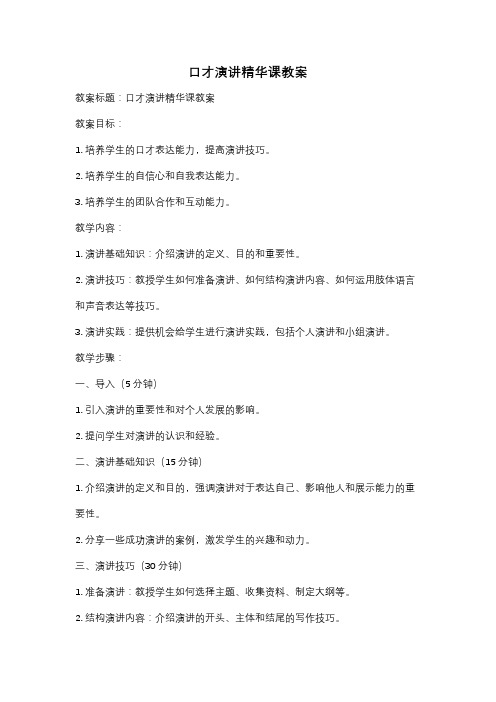 口才演讲精华课教案

教案标题：口才演讲精华课教案

教案目标：

1. 培养学生的口才表达能力，提高演讲技巧。

2. 培养学生的自信心和自我表达能力。

3. 培养学生的团队合作和互动能力。

教学内容：

1. 演讲基础知识：介绍演讲的定义、目的和重要性。

2. 演讲技巧：教授学生如何准备演讲、如何结构演讲内容、如何运用肢体语言和声音表达等技巧。

3. 演讲实践：提供机会给学生进行演讲实践，包括个人演讲和小组演讲。

教学步骤：

一、导入（5 分钟）

1. 引入演讲的重要性和对个人发展的影响。

2. 提问学生对演讲的认识和经验。

二、演讲基础知识（15 分钟）

1. 介绍演讲的定义和目的，强调演讲对于表达自己、影响他人和展示能力的重要性。

2. 分享一些成功演讲的案例，激发学生的兴趣和动力。

三、演讲技巧（30 分钟）

1. 准备演讲：教授学生如何选择主题、收集资料、制定大纲等。

2. 结构演讲内容：介绍演讲的开头、主体和结尾的写作技巧。